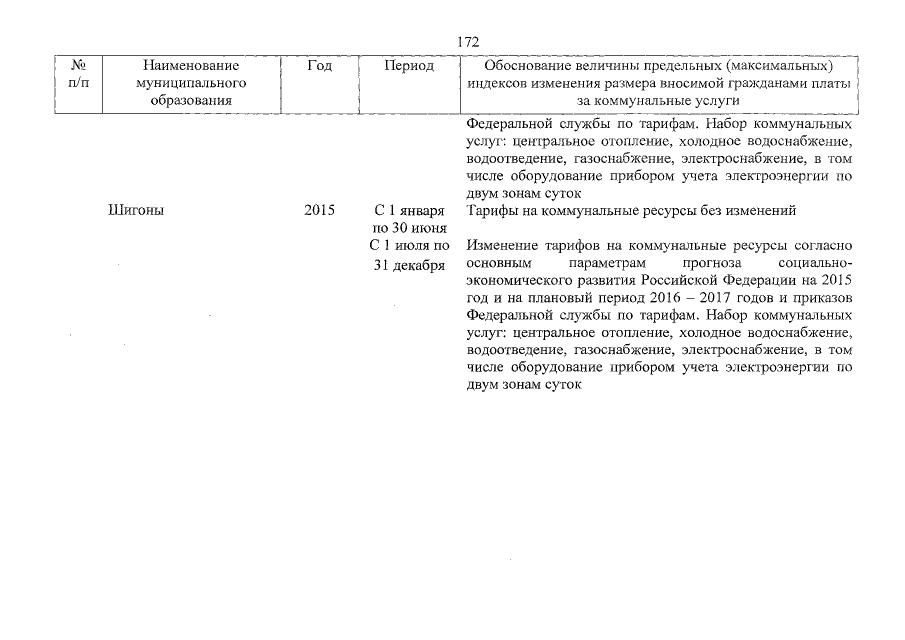 172

| № п/п | Наименование муниципального образования | Год | Период | Обоснование величины предельных (максимальных) индексов изменения размера вносимой гражданами платы за коммунальные услуги |
|---|---|---|---|---|
| | | | | Федеральной службы по тарифам. Набор коммунальных услуг: центральное отопление, холодное водоснабжение, водоотведение, газоснабжение, электроснабжение, в том числе оборудование прибором учета электроэнергии по двум зонам суток |
| | Шигоны | 2015 | С 1 января по 30 июня | Тарифы на коммунальные ресурсы без изменений |
| | | | С 1 июля по 31 декабря | Изменение тарифов на коммунальные ресурсы согласно основным параметрам прогноза социально-экономического развития Российской Федерации на 2015 год и на плановый период 2016 – 2017 годов и приказов Федеральной службы по тарифам. Набор коммунальных услуг: центральное отопление, холодное водоснабжение, водоотведение, газоснабжение, электроснабжение, в том числе оборудование прибором учета электроэнергии по двум зонам суток |